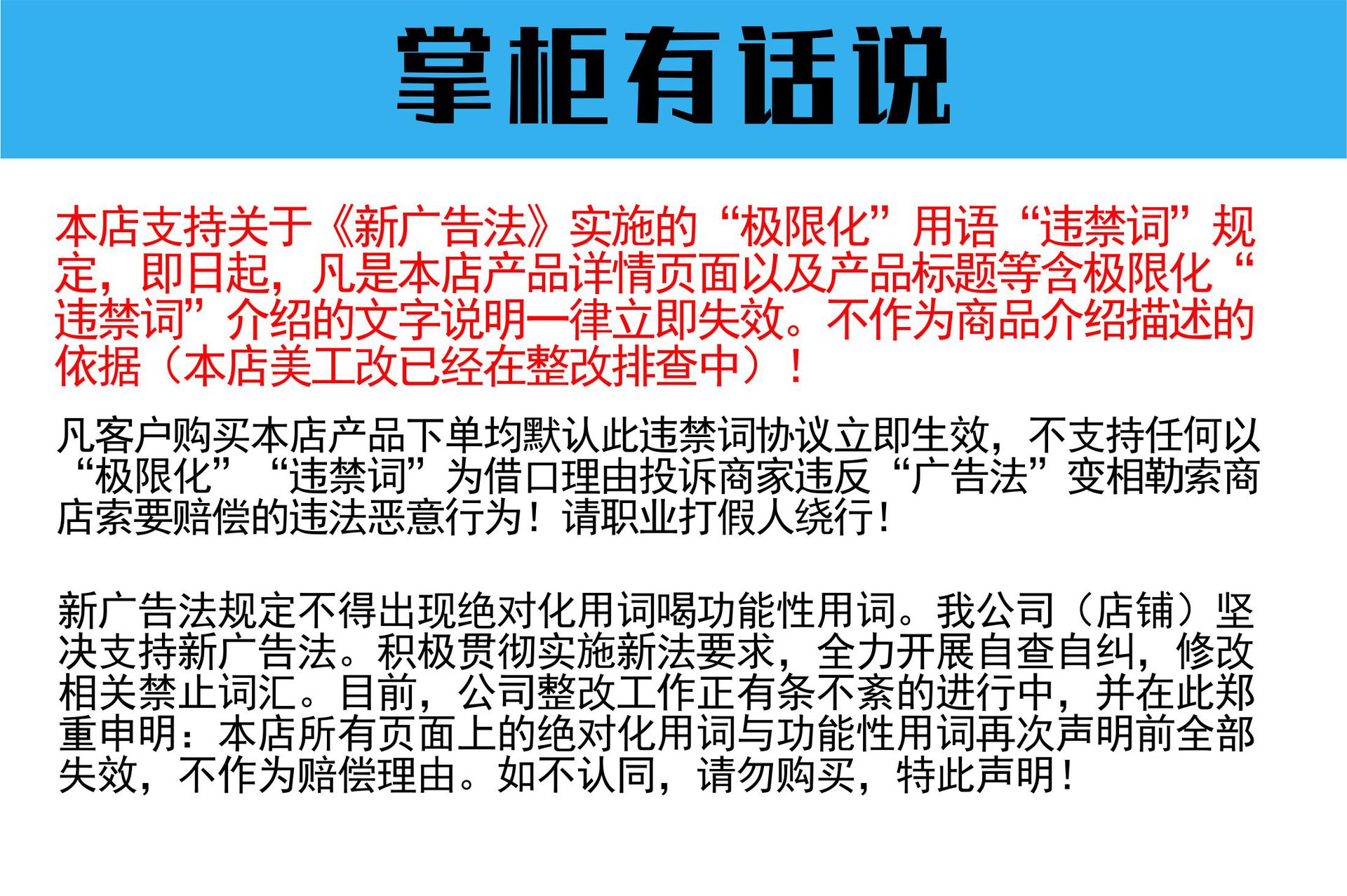 掌柜有话说

本店支持关于《新广告法》实施的“极限化”用语“违禁词”规定，即日起，凡是本店产品详情页面以及产品标题等含极限化“违禁词”介绍的文字说明一律立即失效。不作为商品介绍描述的依据（本店美工改已经在整改排查中）！

凡客户购买本店产品下单均默认此违禁词协议立即生效，不支持任何以“极限化”“违禁词”为借口理由投诉商家违反“广告法”变相勒索商店索要赔偿的违法恶意行为！请职业打假人绕行！

新广告法规定不得出现绝对化用词喝功能性用词。我公司（店铺）坚决支持新广告法。积极贯彻实施新法要求，全力开展自查自纠，修改相关禁止词汇。目前，公司整改工作正有条不紊的进行中，并在此郑重申明：本店所有页面上的绝对化用词与功能性用词再次声明前全部失效，不作为赔偿理由。如不认同，请勿购买，特此声明！